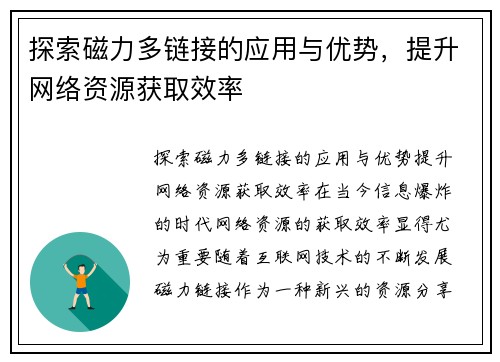 探索磁力多链接的应用与优势，提升网络资源获取效率

探索磁力多链接的应用与优势提升网络资源获取效率在当今信息爆炸的时代网络资源的获取效率显得尤为重要随着互联网技术的不断发展磁力链接作为一种新兴的资源分享